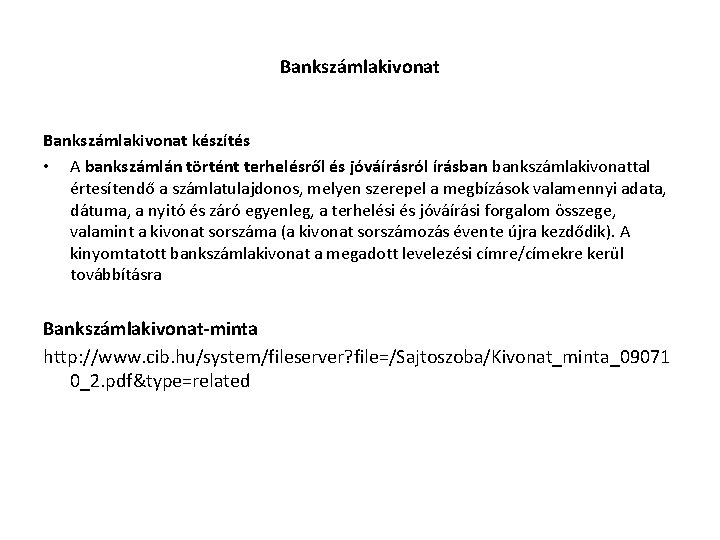 Bankszámlakivonat

Bankszámlakivonat készítés

• A bankszámlán történt terhelésről és jóváírásról írásban bankszámlakivonattal értesítendő a számlatulajdonos, melyen szerepel a megbízások valamennyi adata, dátuma, a nyitó és záró egyenleg, a terhelési és jóváírási forgalom összege, valamint a kivonat sorszáma (a kivonat sorszámozás évente újra kezdődik). A kinyomtatott bankszámlakivonat a megadott levelezési címre/címekre kerül továbbításra

Bankszámlakivonat-minta

http://www.cib.hu/system/fileserver?file=/Sajtoszoba/Kivonat_minta_090710_2.pdf&type=related